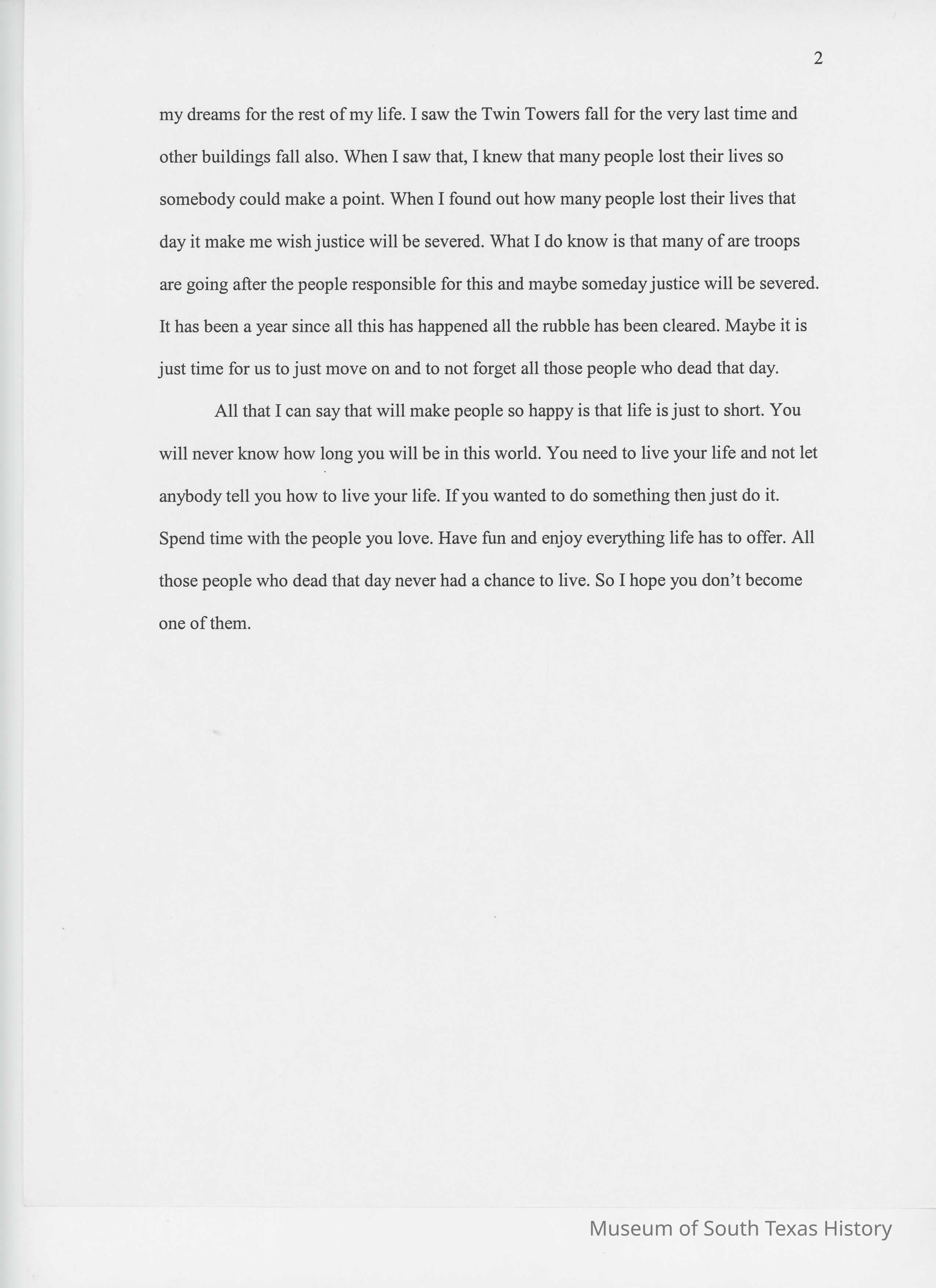 2

my dreams for the rest of my life. I saw the Twin Towers fall for the very last time and other buildings fall also. When I saw that, I knew that many people lost their lives so somebody could make a point. When I found out how many people lost their lives that day it make me wish justice will be severed. What I do know is that many of are troops are going after the people responsible for this and maybe someday justice will be severed. It has been a year since all this has happened all the rubble has been cleared. Maybe it is just time for us to just move on and to not forget all those people who dead that day.

All that I can say that will make people so happy is that life is just to short. You will never know how long you will be in this world. You need to live your life and not let anybody tell you how to live your life. If you wanted to do something then just do it. Spend time with the people you love. Have fun and enjoy everything life has to offer. All those people who dead that day never had a chance to live. So I hope you don't become one of them.

Museum of South Texas History